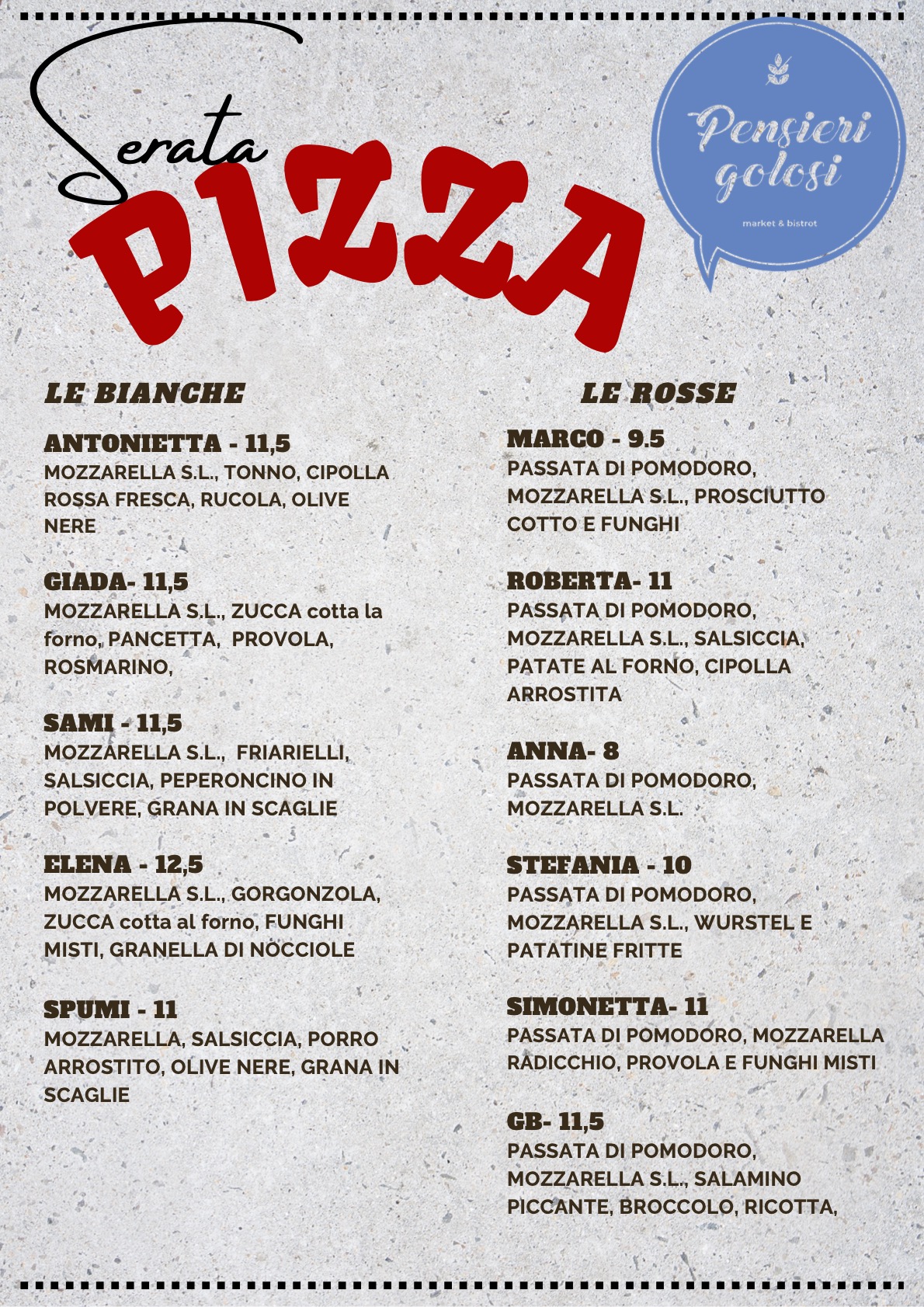 Serata
PIZZA

Pensieri golosi
market & bistrot

LE BIANCHE

ANTONIETTA - 11,5
MOZZARELLA S.L., TONNO, CIPOLLA ROSSA FRESCA, RUCOLA, OLIVE NERE

GIADA- 11,5
MOZZARELLA S.L., ZUCCA cotta la forno, PANCETTA, PROVOLA, ROSMARINO,

SAMI - 11,5
MOZZARELLA S.L., FRIARIELLI, SALSICCIA, PEPERONCINO IN POLVERE, GRANA IN SCAGLIE

ELENA - 12,5
MOZZARELLA S.L., GORGONZOLA, ZUCCA cotta al forno, FUNGHI MISTI, GRANELLA DI NOCCIOLE

SPUMI - 11
MOZZARELLA, SALSICCIA, PORRO ARROSTITO, OLIVE NERE, GRANA IN SCAGLIE

LE ROSSE

MARCO - 9.5
PASSATA DI POMODORO, MOZZARELLA S.L., PROSCIUTTO COTTO E FUNGHI

ROBERTA- 11
PASSATA DI POMODORO, MOZZARELLA S.L., SALSICCIA, PATATE AL FORNO, CIPOLLA ARROSTITA

ANNA- 8
PASSATA DI POMODORO, MOZZARELLA S.L.

STEFANIA - 10
PASSATA DI POMODORO, MOZZARELLA S.L., WURSTEL E PATATINE FRITTE

SIMONETTA- 11
PASSATA DI POMODORO, MOZZARELLA RADICCHIO, PROVOLA E FUNGHI MISTI

GB- 11,5
PASSATA DI POMODORO, MOZZARELLA S.L., SALAMINO PICCANTE, BROCCOLO, RICOTTA,